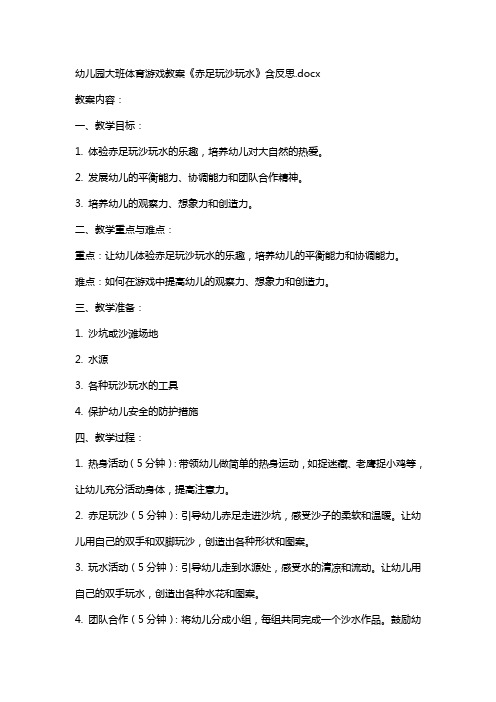 幼儿园大班体育游戏教案《赤足玩沙玩水》含反思.docx

教案内容：

一、教学目标：

1. 体验赤足玩沙玩水的乐趣，培养幼儿对大自然的热爱。

2. 发展幼儿的平衡能力、协调能力和团队合作精神。

3. 培养幼儿的观察力、想象力和创造力。

二、教学重点与难点：

重点：让幼儿体验赤足玩沙玩水的乐趣，培养幼儿的平衡能力和协调能力。

难点：如何在游戏中提高幼儿的观察力、想象力和创造力。

三、教学准备：

1. 沙坑或沙滩场地

2. 水源

3. 各种玩沙玩水的工具

4. 保护幼儿安全的防护措施

四、教学过程：

1. 热身活动（5分钟）：带领幼儿做简单的热身运动，如捉迷藏、老鹰捉小鸡等，让幼儿充分活动身体，提高注意力。

2. 赤足玩沙（5分钟）：引导幼儿赤足走进沙坑，感受沙子的柔软和温暖。让幼儿用自己的双手和双脚玩沙，创造出各种形状和图案。

3. 玩水活动（5分钟）：引导幼儿走到水源处，感受水的清凉和流动。让幼儿用自己的双手玩水，创造出各种水花和图案。

4. 团队合作（5分钟）：将幼儿分成小组，每组共同完成一个沙水作品。鼓励幼